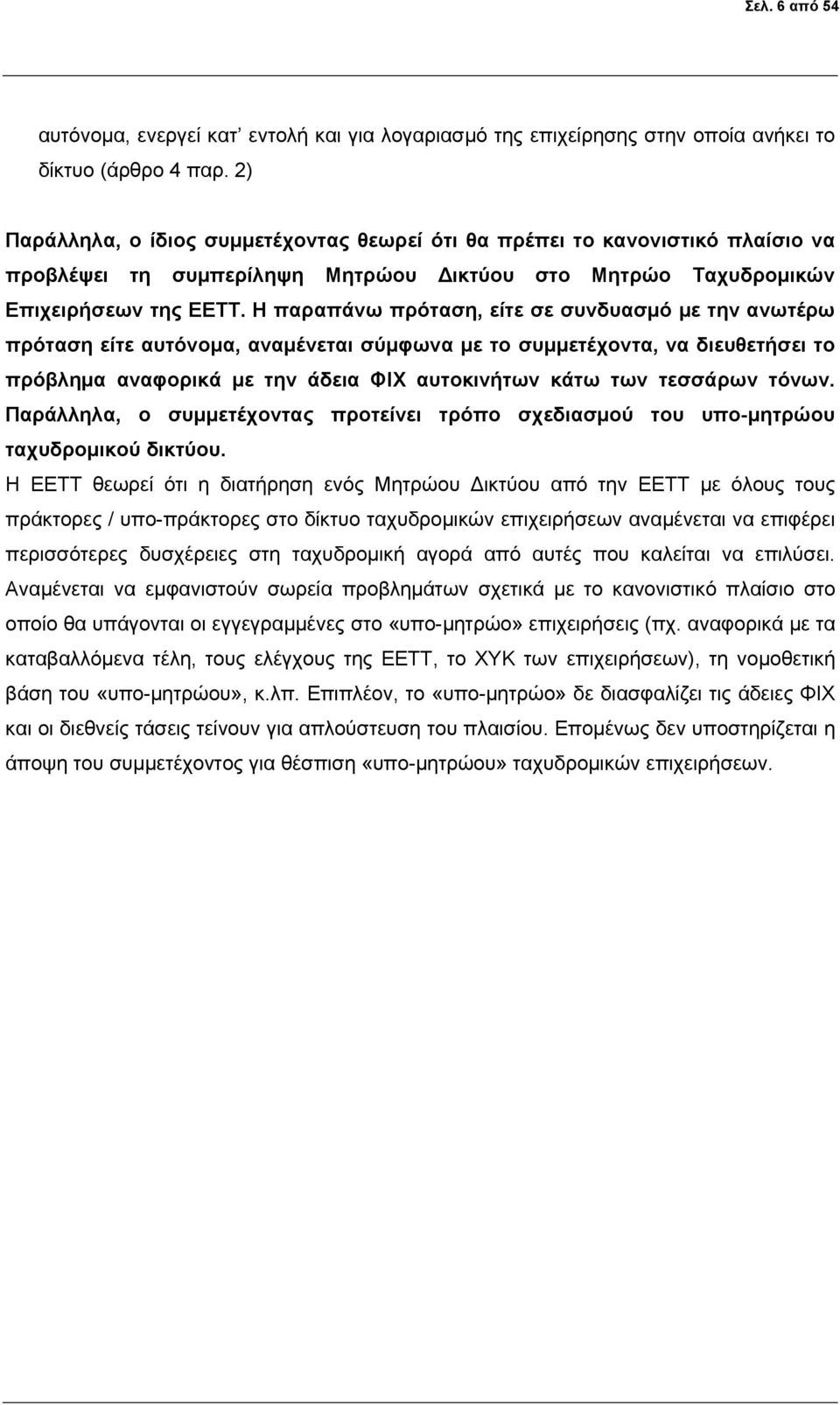 Σελ. 6 από 54

αυτόνομα, ενεργεί κατ' εντολή και για λογαριασμό της επιχείρησης στην οποία ανήκει το δίκτυο (άρθρο 4 παρ. 2)

Παράλληλα, ο ίδιος συμμετέχοντας θεωρεί ότι θα πρέπει το κανονιστικό πλαίσιο να προβλέψει τη συμπερίληψη Μητρώου Δικτύου στο Μητρώο Ταχυδρομικών Επιχειρήσεων της ΕΕΤΤ. Η παραπάνω πρόταση, είτε σε συνδυασμό με την ανωτέρω πρόταση είτε αυτόνομα, αναμένεται σύμφωνα με το συμμετέχοντα, να διευθετήσει το πρόβλημα αναφορικά με την άδεια ΦΙΧ αυτοκινήτων κάτω των τεσσάρων τόνων. Παράλληλα, ο συμμετέχοντας προτείνει τρόπο σχεδιασμού του υπο-μητρώου ταχυδρομικού δικτύου.

Η ΕΕΤΤ θεωρεί ότι η διατήρηση ενός Μητρώου Δικτύου από την ΕΕΤΤ με όλους τους πράκτορες / υπο-πράκτορες στο δίκτυο ταχυδρομικών επιχειρήσεων αναμένεται να επιφέρει περισσότερες δυσχέρειες στη ταχυδρομική αγορά από αυτές που καλείται να επιλύσει. Αναμένεται να εμφανιστούν σωρεία προβλημάτων σχετικά με το κανονιστικό πλαίσιο στο οποίο θα υπάγονται οι εγγεγραμμένες στο «υπο-μητρώο» επιχειρήσεις (πχ. αναφορικά με τα καταβαλλόμενα τέλη, τους ελέγχους της ΕΕΤΤ, το ΧΥΚ των επιχειρήσεων), τη νομοθετική βάση του «υπο-μητρώου», κ.λπ. Επιπλέον, το «υπο-μητρώο» δε διασφαλίζει τις άδειες ΦΙΧ και οι διεθνείς τάσεις τείνουν για απλούστευση του πλαισίου. Επομένως δεν υποστηρίζεται η άποψη του συμμετέχοντος για θέσπιση «υπο-μητρώου» ταχυδρομικών επιχειρήσεων.